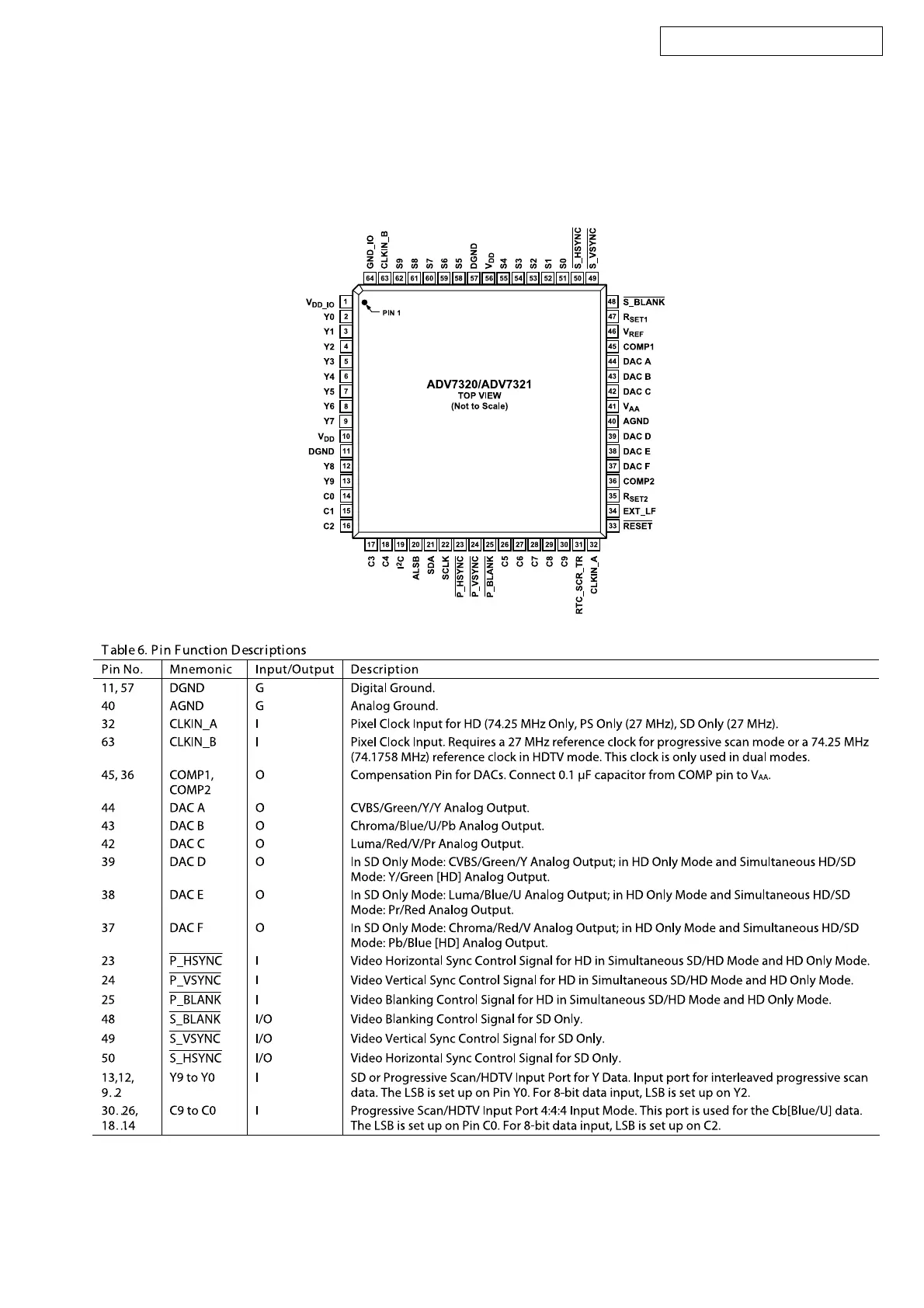 GND_IO CLKIN_B S9 S8 S7 S6 S5 DGND $V_{DD}$ S4 S3 S2 S1 S0 $\overline{S\_HSYNC}$ $\overline{S\_VSYNC}$

64 63 62 61 60 59 58 57 56 55 54 53 52 51 50 49

$V_{DD\_IO}$ 1
Y0 2
Y1 3
Y2 4
Y3 5
Y4 6
Y5 7
Y6 8
Y7 9
$V_{DD}$ 10
DGND 11
Y8 12
Y9 13
C0 14
C1 15
C2 16

PIN 1

ADV7320/ADV7321
TOP VIEW
(Not to Scale)

48 $\overline{S\_BLANK}$
47 $R_{SET1}$
46 $V_{REF}$
45 COMP1
44 DAC A
43 DAC B
42 DAC C
41 $V_{AA}$
40 AGND
39 DAC D
38 DAC E
37 DAC F
36 COMP2
35 $R_{SET2}$
34 EXT_LF
33 $\overline{RESET}$

17 18 19 20 21 22 23 24 25 26 27 28 29 30 31 32

C3 C4 $I^2C$ ALSB SDA SCLK $\overline{P\_HSYNC}$ $\overline{P\_VSYNC}$ $\overline{P\_BLANK}$ C5 C6 C7 C8 C9 RTC_SCR_TR CLKIN_A

Table 6. Pin Function Descriptions

| Pin No. | Mnemonic | Input/Output | Description |
|---|---|---|---|
| 11, 57 | DGND | G | Digital Ground. |
| 40 | AGND | G | Analog Ground. |
| 32 | CLKIN_A | I | Pixel Clock Input for HD (74.25 MHz Only, PS Only (27 MHz), SD Only (27 MHz). |
| 63 | CLKIN_B | I | Pixel Clock Input. Requires a 27 MHz reference clock for progressive scan mode or a 74.25 MHz (74.1758 MHz) reference clock in HDTV mode. This clock is only used in dual modes. |
| 45, 36 | COMP1, COMP2 | O | Compensation Pin for DACs. Connect 0.1 μF capacitor from COMP pin to $V_{AA}$. |
| 44 | DAC A | O | CVBS/Green/Y/Y Analog Output. |
| 43 | DAC B | O | Chroma/Blue/U/Pb Analog Output. |
| 42 | DAC C | O | Luma/Red/V/Pr Analog Output. |
| 39 | DAC D | O | In SD Only Mode: CVBS/Green/Y Analog Output; in HD Only Mode and Simultaneous HD/SD Mode: Y/Green [HD] Analog Output. |
| 38 | DAC E | O | In SD Only Mode: Luma/Blue/U Analog Output; in HD Only Mode and Simultaneous HD/SD Mode: Pr/Red Analog Output. |
| 37 | DAC F | O | In SD Only Mode: Chroma/Red/V Analog Output; in HD Only Mode and Simultaneous HD/SD Mode: Pb/Blue [HD] Analog Output. |
| 23 | $\overline{P\_HSYNC}$ | I | Video Horizontal Sync Control Signal for HD in Simultaneous SD/HD Mode and HD Only Mode. |
| 24 | $\overline{P\_VSYNC}$ | I | Video Vertical Sync Control Signal for HD in Simultaneous SD/HD Mode and HD Only Mode. |
| 25 | $\overline{P\_BLANK}$ | I | Video Blanking Control Signal for HD in Simultaneous SD/HD Mode and HD Only Mode. |
| 48 | $\overline{S\_BLANK}$ | I/O | Video Blanking Control Signal for SD Only. |
| 49 | $\overline{S\_VSYNC}$ | I/O | Video Vertical Sync Control Signal for SD Only. |
| 50 | $\overline{S\_HSYNC}$ | I/O | Video Horizontal Sync Control Signal for SD Only. |
| 13,12, 9..2 | Y9 to Y0 | I | SD or Progressive Scan/HDTV Input Port for Y Data. Input port for interleaved progressive scan data. The LSB is set up on Pin Y0. For 8-bit data input, LSB is set up on Y2. |
| 30..26, 18..14 | C9 to C0 | I | Progressive Scan/HDTV Input Port 4:4:4 Input Mode. This port is used for the Cb[Blue/U] data. The LSB is set up on Pin C0. For 8-bit data input, LSB is set up on C2. |